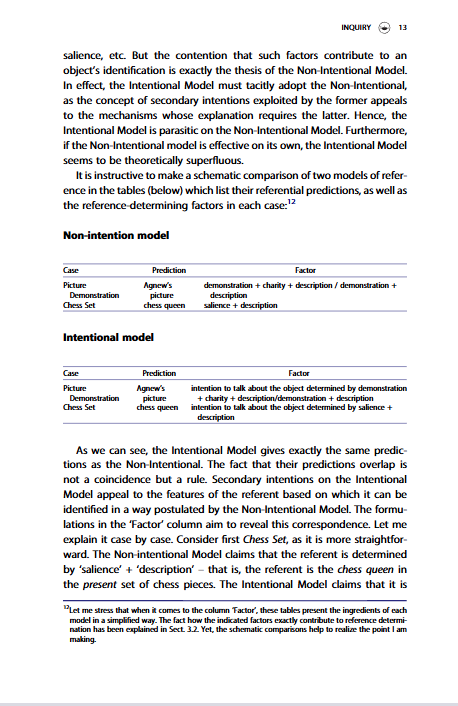 INQUIRY 13

salience, etc. But the contention that such factors contribute to an object's identification is exactly the thesis of the Non-Intentional Model. In effect, the Intentional Model must tacitly adopt the Non-Intentional, as the concept of secondary intentions exploited by the former appeals to the mechanisms whose explanation requires the latter. Hence, the Intentional Model is parasitic on the Non-Intentional Model. Furthermore, if the Non-Intentional model is effective on its own, the Intentional Model seems to be theoretically superfluous.

It is instructive to make a schematic comparison of two models of reference in the tables (below) which list their referential predictions, as well as the reference-determining factors in each case:$^{12}$

Non-intention model

| Case | Prediction | Factor |
|---|---|---|
| Picture Demonstration | Agnew's picture | demonstration + charity + description / demonstration + description |
| Chess Set | chess queen | salience + description |

Intentional model

| Case | Prediction | Factor |
|---|---|---|
| Picture Demonstration | Agnew's picture | intention to talk about the object determined by demonstration + charity + description/demonstration + description |
| Chess Set | chess queen | intention to talk about the object determined by salience + description |

As we can see, the Intentional Model gives exactly the same predictions as the Non-Intentional. The fact that their predictions overlap is not a coincidence but a rule. Secondary intentions on the Intentional Model appeal to the features of the referent based on which it can be identified in a way postulated by the Non-Intentional Model. The formulations in the 'Factor' column aim to reveal this correspondence. Let me explain it case by case. Consider first Chess Set, as it is more straightforward. The Non-intentional Model claims that the referent is determined by 'salience' + 'description' – that is, the referent is the chess queen in the present set of chess pieces. The Intentional Model claims that it is

$^{12}$Let me stress that when it comes to the column 'Factor', these tables present the ingredients of each model in a simplified way. The fact how the indicated factors exactly contribute to reference determination has been explained in Sect. 3.2. Yet, the schematic comparisons help to realize the point I am making.